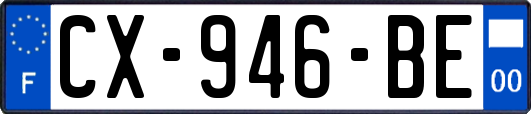 F
CX-946-BE
00